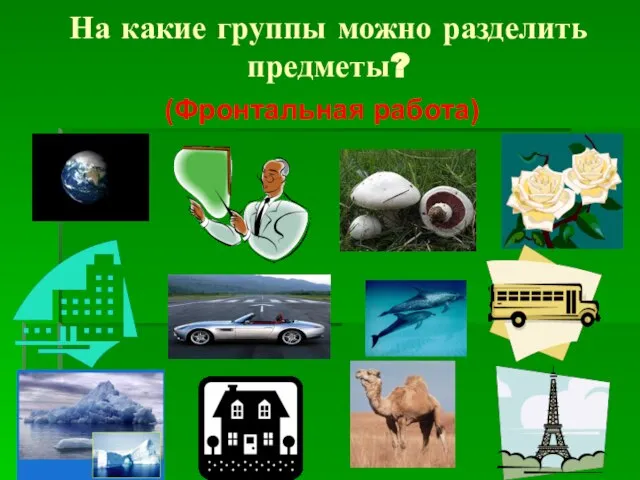 На какие группы можно разделить предметы?

(Фронтальная работа)